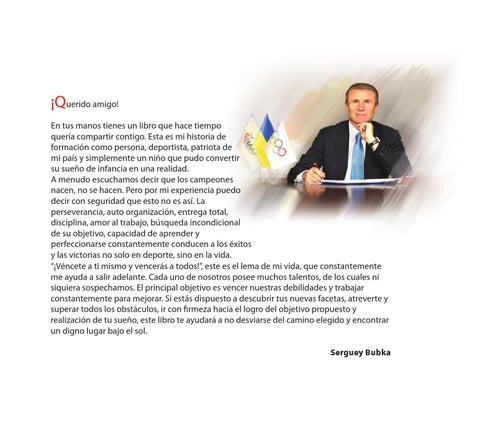 ¡Querido amigo!

En tus manos tienes un libro que hace tiempo quería compartir contigo. Esta es mi historia de formación como persona, deportista, patriota de mi país y simplemente un niño que pudo convertir su sueño de infancia en una realidad.
A menudo escuchamos decir que los campeones nacen, no se hacen. Pero por mi experiencia puedo decir con seguridad que esto no es así. La perseverancia, auto organización, entrega total, disciplina, amor al trabajo, búsqueda incondicional de su objetivo, capacidad de aprender y perfeccionarse constantemente conducen a los éxitos y las victorias no solo en deporte, sino en la vida.
"¡Véncete a ti mismo y vencerás a todos!", este es el lema de mi vida, que constantemente me ayuda a salir adelante. Cada uno de nosotros posee muchos talentos, de los cuales ni siquiera sospechamos. El principal objetivo es vencer nuestras debilidades y trabajar constantemente para mejorar. Si estás dispuesto a descubrir tus nuevas facetas, atreverte y superar todos los obstáculos, ir con firmeza hacia el logro del objetivo propuesto y realización de tu sueño, este libro te ayudará a no desviarse del camino elegido y encontrar un digno lugar bajo el sol.

Serguey Bubka